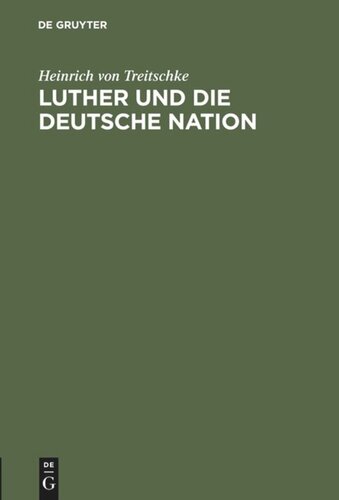 DE GRUYTER

Heinrich von Treitschke

LUTHER UND DIE DEUTSCHE NATION

DE G